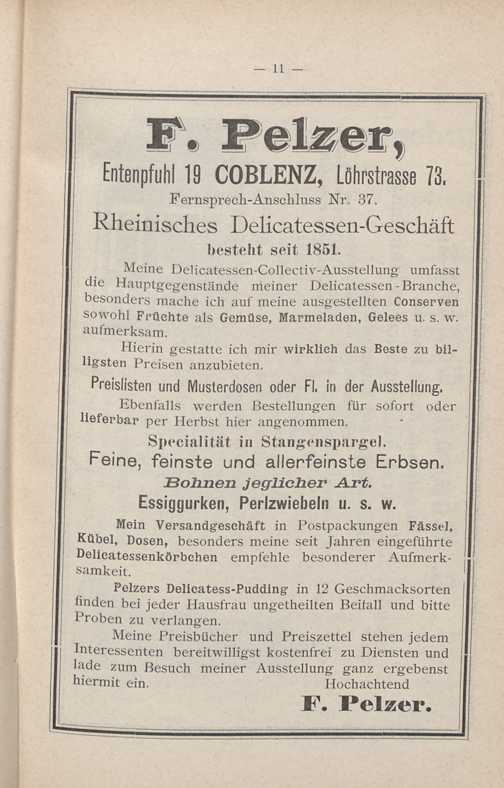 — 11 —

F. Pelzer,

Entenpfuhl 19 COBLENZ, Löhrstrasse 73.

Fernsprech-Anschluss Nr. 37.

Rheinisches Delicatessen-Geschäft

besteht seit 1851.

Meine Delicatessen-Collectiv-Ausstellung umfasst die Hauptgegenstände meiner Delicatessen-Branche, besonders mache ich auf meine ausgestellten Conserven sowohl Früchte als Gemüse, Marmeladen, Gelees u. s. w. aufmerksam.

Hierin gestatte ich mir wirklich das Beste zu billigsten Preisen anzubieten.

Preislisten und Musterdosen oder Fl. in der Ausstellung.

Ebenfalls werden Bestellungen für sofort oder lieferbar per Herbst hier angenommen.

Specialität in Stangenspargel.

Feine, feinste und allerfeinste Erbsen.

Bohnen jeglicher Art.

Essiggurken, Perlzwiebeln u. s. w.

Mein Versandgeschäft in Postpackungen Fässel, Kübel, Dosen, besonders meine seit Jahren eingeführte Delicatessenkörbchen empfehle besonderer Aufmerksamkeit.

Pelzers Delicatess-Pudding in 12 Geschmacksorten finden bei jeder Hausfrau ungetheilten Beifall und bitte Proben zu verlangen.

Meine Preisbücher und Preiszettel stehen jedem Interessenten bereitwilligst kostenfrei zu Diensten und lade zum Besuch meiner Ausstellung ganz ergebenst hiermit ein.

Hochachtend

F. Pelzer.